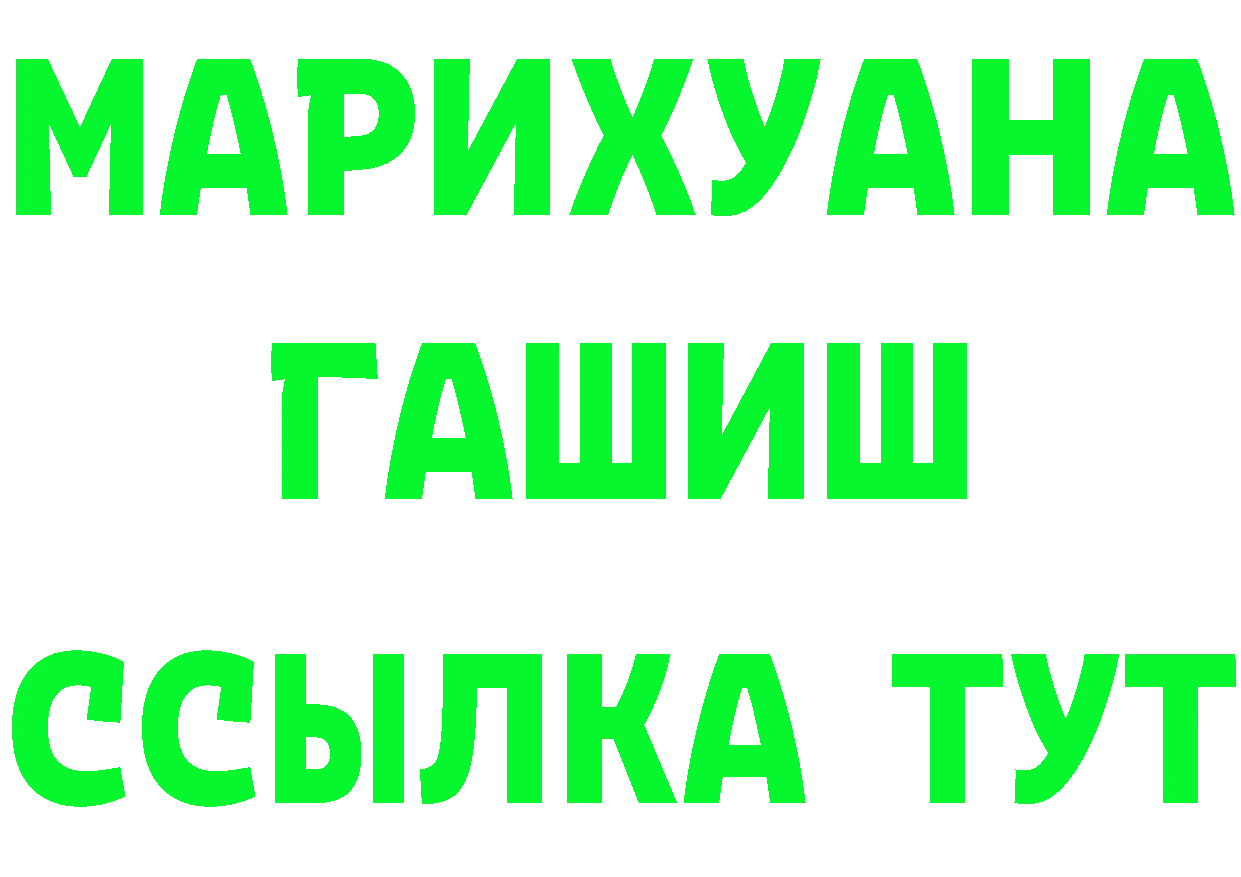 МАРИХУАНА
ГАШИШ
ССЫЛКА ТУТ